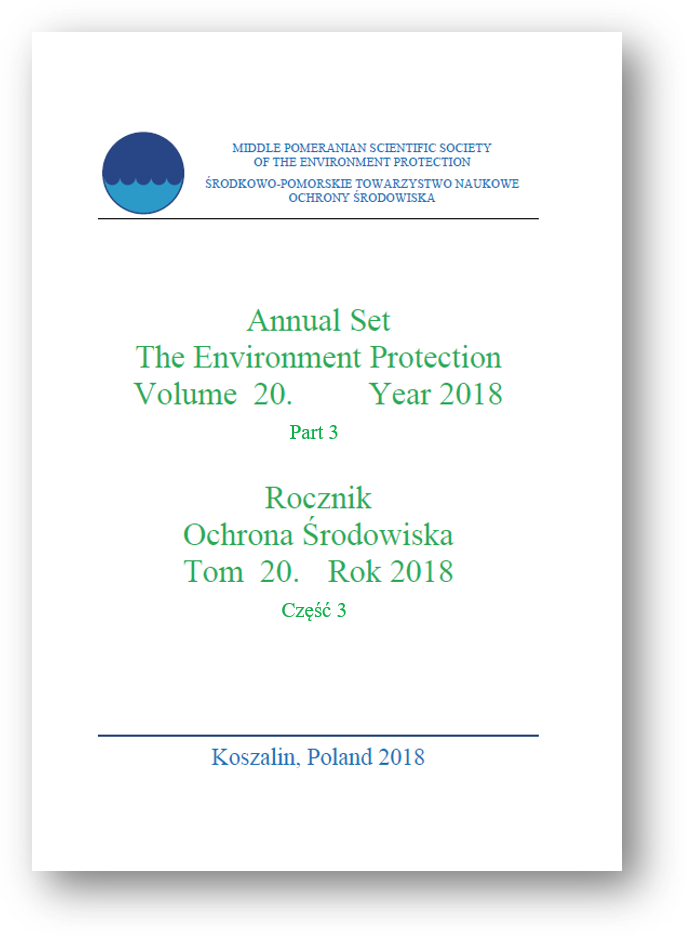 MIDDLE POMERANIAN SCIENTIFIC SOCIETY
OF THE ENVIRONMENT PROTECTION

ŚRODKOWO-POMORSKIE TOWARZYSTWO NAUKOWE
OCHRONY ŚRODOWISKA

Annual Set
The Environment Protection
Volume 20. Year 2018

Part 3

Rocznik
Ochrona Środowiska
Tom 20. Rok 2018

Część 3

Koszalin, Poland 2018